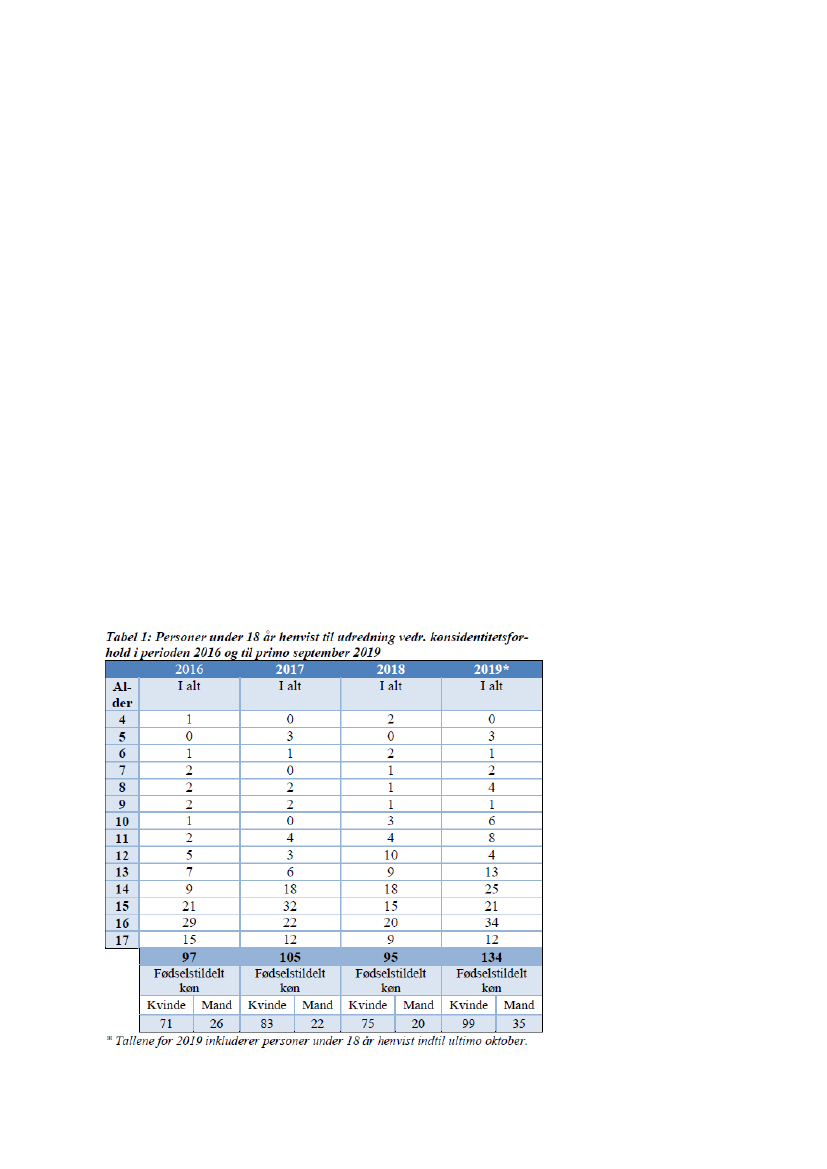 Tabel 1: Personer under 18 år henvist til udredning vedr. kønsidentitetsforhold i perioden 2016 og til primo september 2019

| | 2016 | | 2017 | | 2018 | | 2019* | |
|---|---|---|---|---|---|---|---|---|
| Alder | I alt | | I alt | | I alt | | I alt | |
| 4 | 1 | | 0 | | 2 | | 0 | |
| 5 | 0 | | 3 | | 0 | | 3 | |
| 6 | 1 | | 1 | | 2 | | 1 | |
| 7 | 2 | | 0 | | 1 | | 2 | |
| 8 | 2 | | 2 | | 1 | | 4 | |
| 9 | 2 | | 2 | | 1 | | 1 | |
| 10 | 1 | | 0 | | 3 | | 6 | |
| 11 | 2 | | 4 | | 4 | | 8 | |
| 12 | 5 | | 3 | | 10 | | 4 | |
| 13 | 7 | | 6 | | 9 | | 13 | |
| 14 | 9 | | 18 | | 18 | | 25 | |
| 15 | 21 | | 32 | | 15 | | 21 | |
| 16 | 29 | | 22 | | 20 | | 34 | |
| 17 | 15 | | 12 | | 9 | | 12 | |
| | 97 | | 105 | | 95 | | 134 | |
| | Fødselstildelt køn | | Fødselstildelt køn | | Fødselstildelt køn | | Fødselstildelt køn | |
| | Kvinde | Mand | Kvinde | Mand | Kvinde | Mand | Kvinde | Mand |
| | 71 | 26 | 83 | 22 | 75 | 20 | 99 | 35 |

* Tallene for 2019 inkluderer personer under 18 år henvist indtil ultimo oktober.